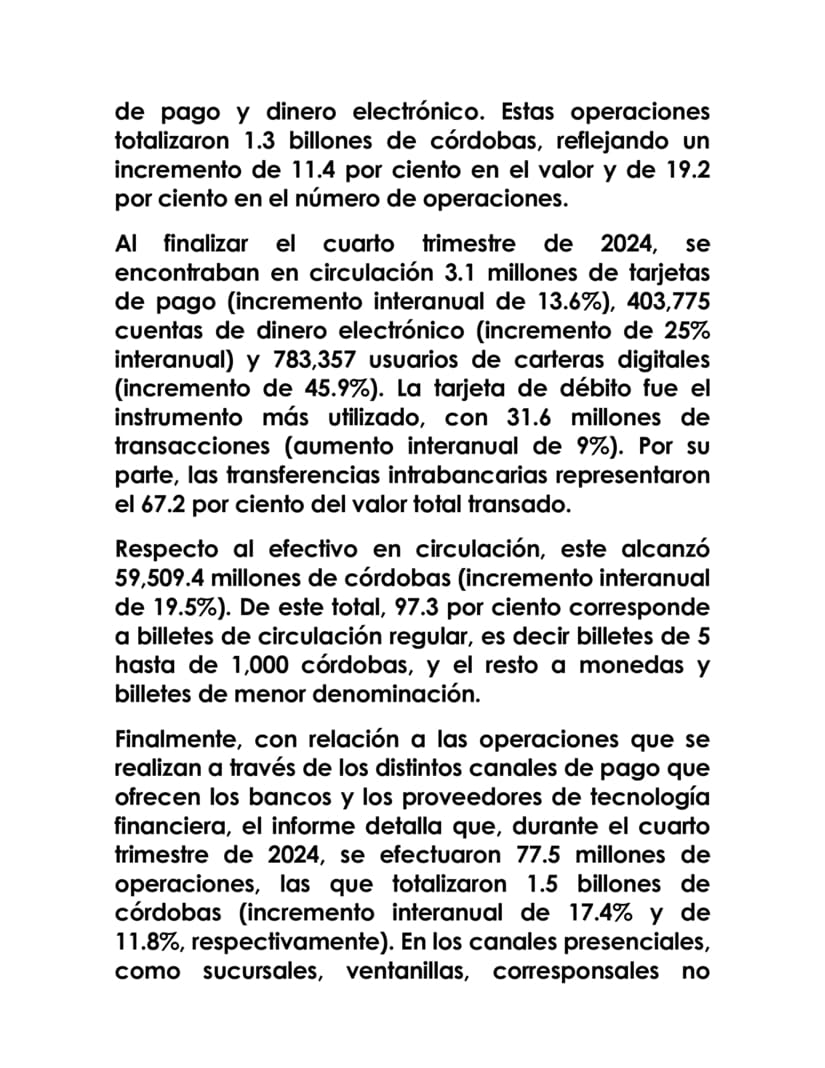 de pago y dinero electrónico. Estas operaciones totalizaron 1.3 billones de córdobas, reflejando un incremento de 11.4 por ciento en el valor y de 19.2 por ciento en el número de operaciones.

Al finalizar el cuarto trimestre de 2024, se encontraban en circulación 3.1 millones de tarjetas de pago (incremento interanual de 13.6%), 403,775 cuentas de dinero electrónico (incremento de 25% interanual) y 783,357 usuarios de carteras digitales (incremento de 45.9%). La tarjeta de débito fue el instrumento más utilizado, con 31.6 millones de transacciones (aumento interanual de 9%). Por su parte, las transferencias intrabancarias representaron el 67.2 por ciento del valor total transado.

Respecto al efectivo en circulación, este alcanzó 59,509.4 millones de córdobas (incremento interanual de 19.5%). De este total, 97.3 por ciento corresponde a billetes de circulación regular, es decir billetes de 5 hasta de 1,000 córdobas, y el resto a monedas y billetes de menor denominación.

Finalmente, con relación a las operaciones que se realizan a través de los distintos canales de pago que ofrecen los bancos y los proveedores de tecnología financiera, el informe detalla que, durante el cuarto trimestre de 2024, se efectuaron 77.5 millones de operaciones, las que totalizaron 1.5 billones de córdobas (incremento interanual de 17.4% y de 11.8%, respectivamente). En los canales presenciales, como sucursales, ventanillas, corresponsales no